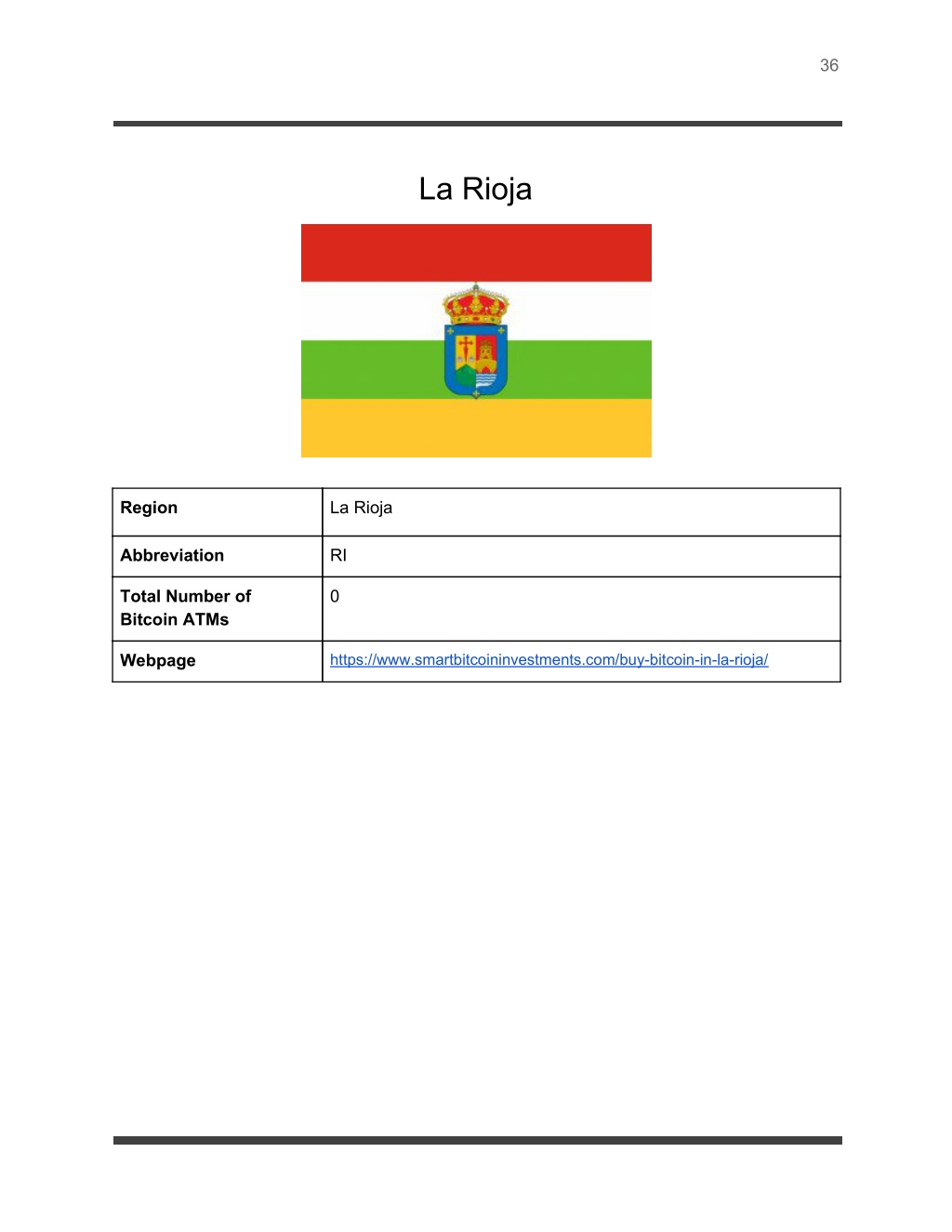 36

La Rioja

| Region | La Rioja |
|---|---|
| Abbreviation | RI |
| Total Number of Bitcoin ATMs | 0 |
| Webpage | https://www.smartbitcoininvestments.com/buy-bitcoin-in-la-rioja/ |